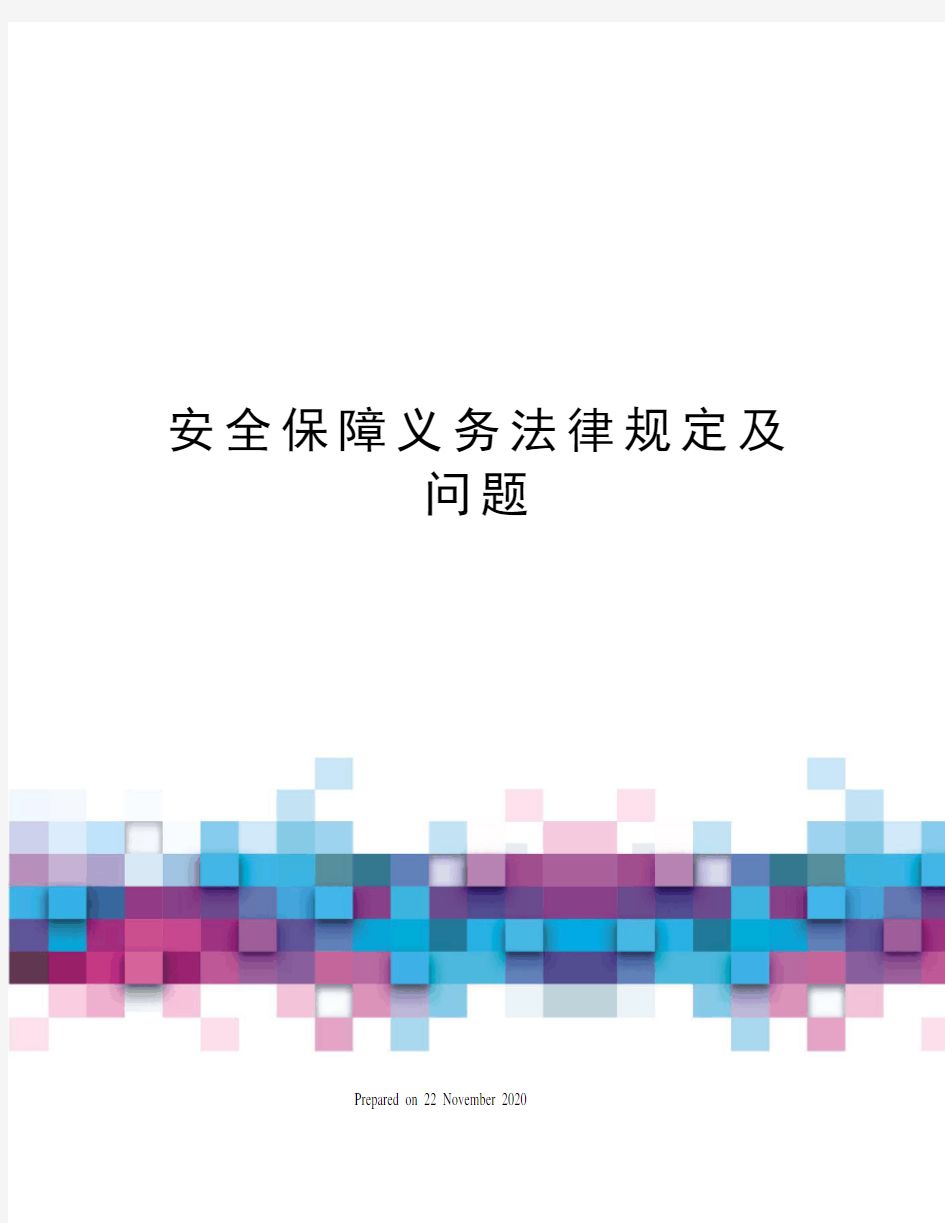 安全保障义务法律规定及问题

Prepared on 22 November 2020